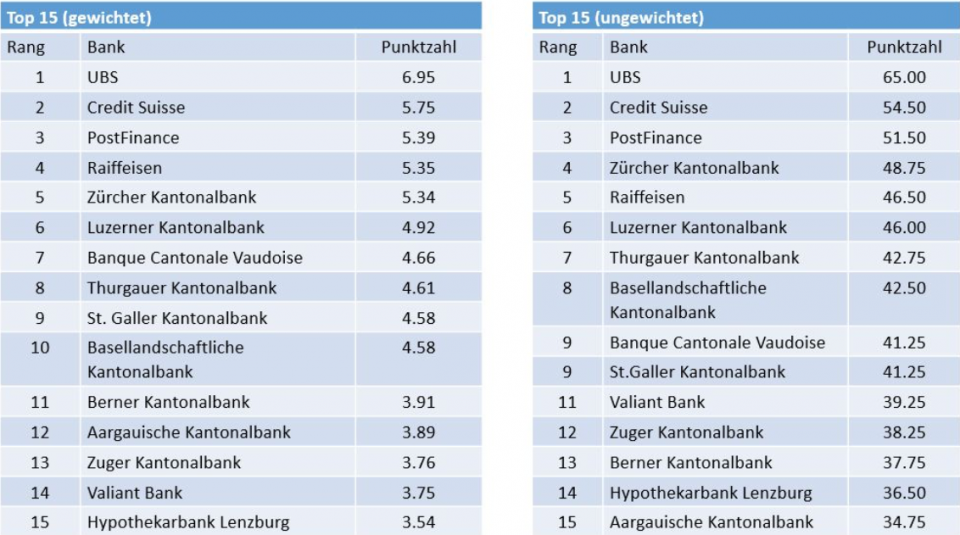 Top 15 (gewichtet)

| Rang | Bank | Punktzahl |
|---|---|---|
| 1 | UBS | 6.95 |
| 2 | Credit Suisse | 5.75 |
| 3 | PostFinance | 5.39 |
| 4 | Raiffeisen | 5.35 |
| 5 | Zürcher Kantonalbank | 5.34 |
| 6 | Luzerner Kantonalbank | 4.92 |
| 7 | Banque Cantonale Vaudoise | 4.66 |
| 8 | Thurgauer Kantonalbank | 4.61 |
| 9 | St. Galler Kantonalbank | 4.58 |
| 10 | Basellandschaftliche Kantonalbank | 4.58 |
| 11 | Berner Kantonalbank | 3.91 |
| 12 | Aargauische Kantonalbank | 3.89 |
| 13 | Zuger Kantonalbank | 3.76 |
| 14 | Valiant Bank | 3.75 |
| 15 | Hypothekarbank Lenzburg | 3.54 |

Top 15 (ungewichtet)

| Rang | Bank | Punktzahl |
|---|---|---|
| 1 | UBS | 65.00 |
| 2 | Credit Suisse | 54.50 |
| 3 | PostFinance | 51.50 |
| 4 | Zürcher Kantonalbank | 48.75 |
| 5 | Raiffeisen | 46.50 |
| 6 | Luzerner Kantonalbank | 46.00 |
| 7 | Thurgauer Kantonalbank | 42.75 |
| 8 | Basellandschaftliche Kantonalbank | 42.50 |
| 9 | Banque Cantonale Vaudoise | 41.25 |
| 9 | St.Galler Kantonalbank | 41.25 |
| 11 | Valiant Bank | 39.25 |
| 12 | Zuger Kantonalbank | 38.25 |
| 13 | Berner Kantonalbank | 37.75 |
| 14 | Hypothekarbank Lenzburg | 36.50 |
| 15 | Aargauische Kantonalbank | 34.75 |